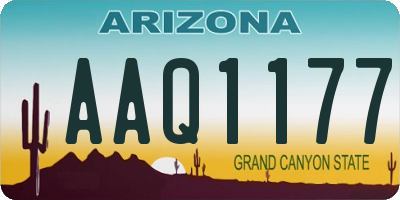 ARIZONA

AAQ1177

GRAND CANYON STATE